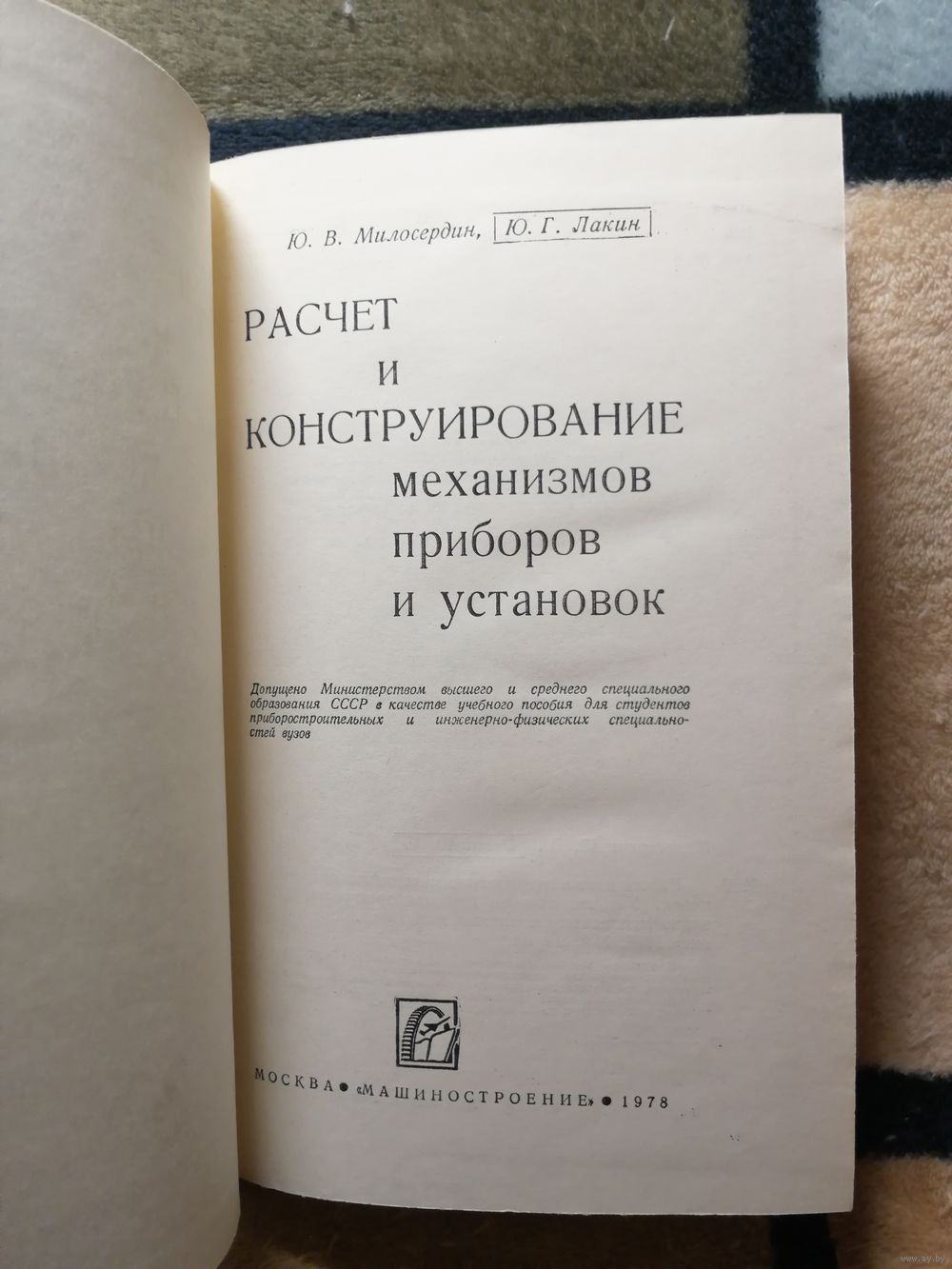 Ю. В. Милосердин, Ю. Г. Лакин

РАСЧЕТ
И
КОНСТРУИРОВАНИЕ
механизмов
приборов
и установок

Допущено Министерством высшего и среднего специального образования СССР в качестве учебного пособия для студентов приборостроительных и инженерно-физических специальностей вузов

МОСКВА • «МАШИНОСТРОЕНИЕ» • 1978

www.ay.by